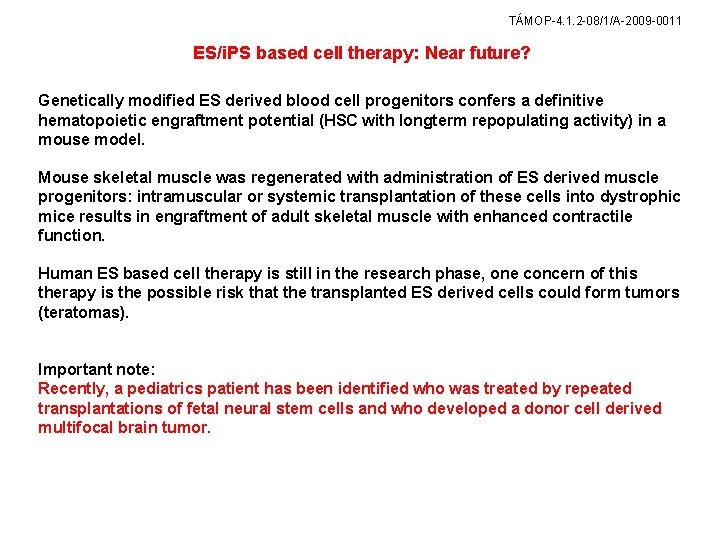 TÁMOP-4.1.2-08/1/A-2009-0011

ES/iPS based cell therapy: Near future?

Genetically modified ES derived blood cell progenitors confers a definitive hematopoietic engraftment potential (HSC with longterm repopulating activity) in a mouse model.

Mouse skeletal muscle was regenerated with administration of ES derived muscle progenitors: intramuscular or systemic transplantation of these cells into dystrophic mice results in engraftment of adult skeletal muscle with enhanced contractile function.

Human ES based cell therapy is still in the research phase, one concern of this therapy is the possible risk that the transplanted ES derived cells could form tumors (teratomas).

Important note:
Recently, a pediatrics patient has been identified who was treated by repeated transplantations of fetal neural stem cells and who developed a donor cell derived multifocal brain tumor.